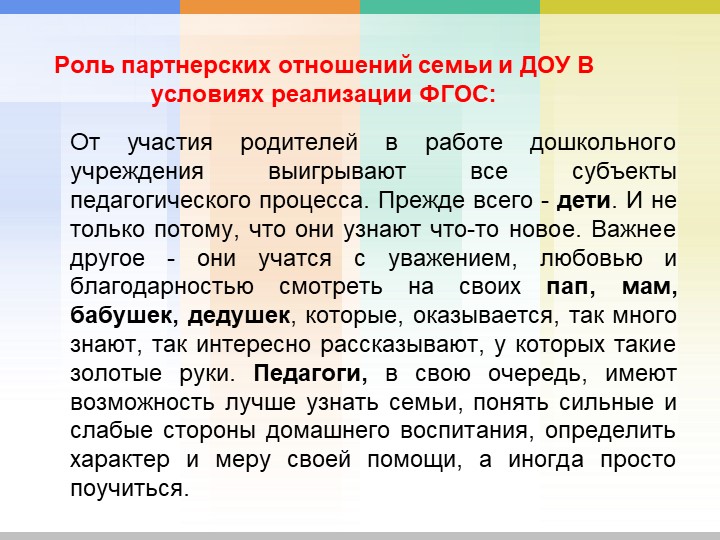 Роль партнерских отношений семьи и ДОУ В условиях реализации ФГОС:

От участия родителей в работе дошкольного учреждения выигрывают все субъекты педагогического процесса. Прежде всего - дети. И не только потому, что они узнают что-то новое. Важнее другое - они учатся с уважением, любовью и благодарностью смотреть на своих пап, мам, бабушек, дедушек, которые, оказывается, так много знают, так интересно рассказывают, у которых такие золотые руки. Педагоги, в свою очередь, имеют возможность лучше узнать семьи, понять сильные и слабые стороны домашнего воспитания, определить характер и меру своей помощи, а иногда просто поучиться.